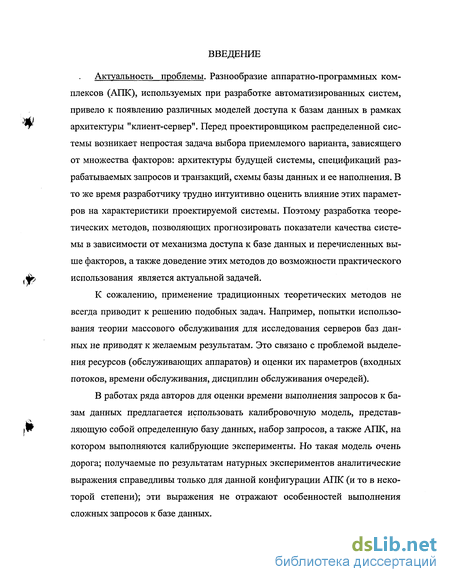 ВВЕДЕНИЕ

Актуальность проблемы. Разнообразие аппаратно-программных комплексов (АПК), используемых при разработке автоматизированных систем, привело к появлению различных моделей доступа к базам данных в рамках архитектуры "клиент-сервер". Перед проектировщиком распределенной системы возникает непростая задача выбора приемлемого варианта, зависящего от множества факторов: архитектуры будущей системы, спецификаций разрабатываемых запросов и транзакций, схемы базы данных и ее наполнения. В то же время разработчику трудно интуитивно оценить влияние этих параметров на характеристики проектируемой системы. Поэтому разработка теоретических методов, позволяющих прогнозировать показатели качества системы в зависимости от механизма доступа к базе данных и перечисленных выше факторов, а также доведение этих методов до возможности практического использования является актуальной задачей.

К сожалению, применение традиционных теоретических методов не всегда приводит к решению подобных задач. Например, попытки использования теории массового обслуживания для исследования серверов баз данных не приводят к желаемым результатам. Это связано с проблемой выделения ресурсов (обслуживающих аппаратов) и оценки их параметров (входных потоков, времени обслуживания, дисциплин обслуживания очередей).

В работах ряда авторов для оценки времени выполнения запросов к базам данных предлагается использовать калибровочную модель, представляющую собой определенную базу данных, набор запросов, а также АПК, на котором выполняются калибрующие эксперименты. Но такая модель очень дорога; получаемые по результатам натурных экспериментов аналитические выражения справедливы только для данной конфигурации АПК (и то в некоторой степени); эти выражения не отражают особенностей выполнения сложных запросов к базе данных.

dsLib.net
библиотека диссертаций